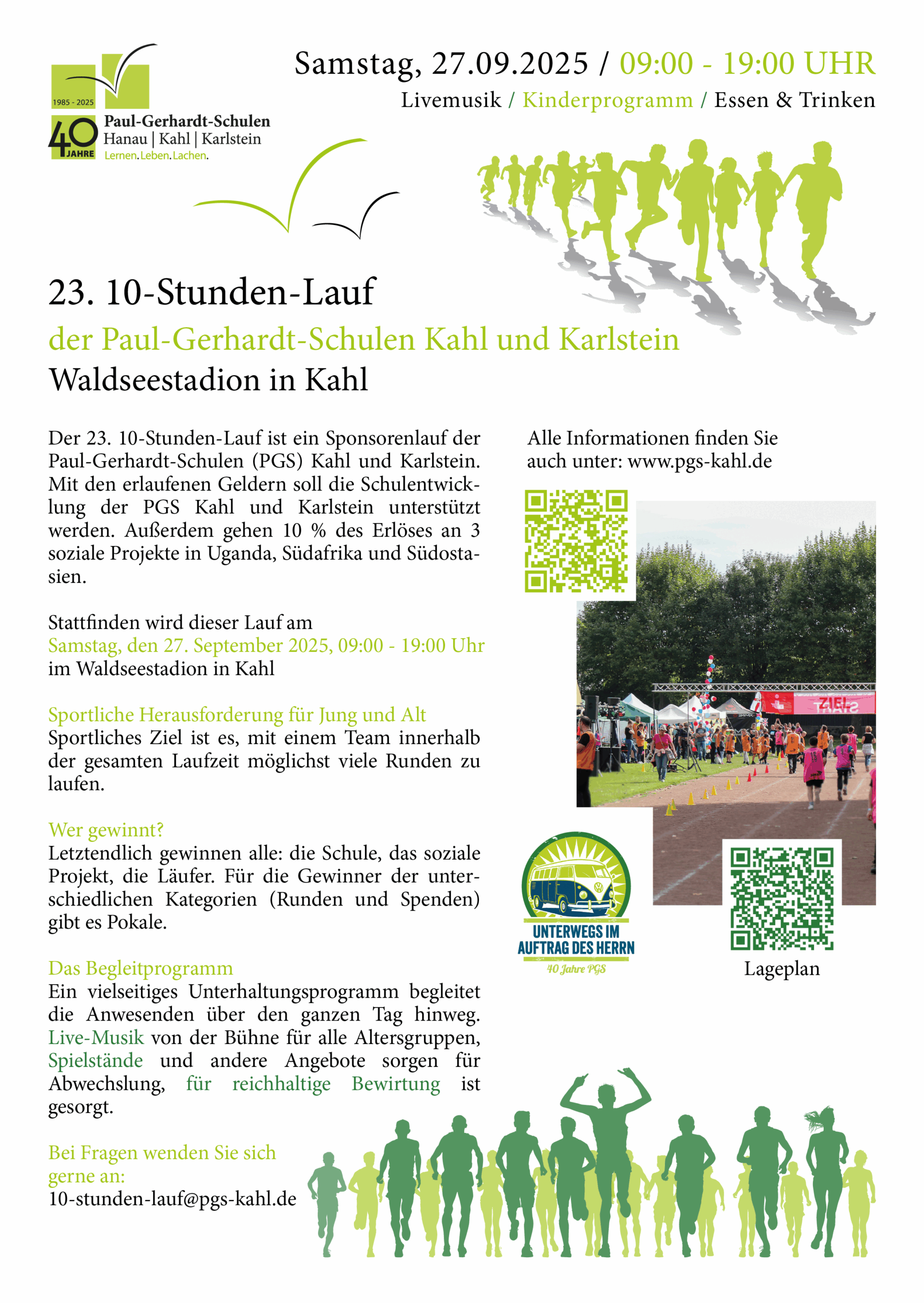 1985 - 2025
40 JAHRE
Paul-Gerhardt-Schulen
Hanau | Kahl | Karlstein
Lernen.Leben.Lachen.

Samstag, 27.09.2025 / 09:00 - 19:00 UHR
Livemusik / Kinderprogramm / Essen & Trinken

23. 10-Stunden-Lauf
der Paul-Gerhardt-Schulen Kahl und Karlstein
Waldseestadion in Kahl

Der 23. 10-Stunden-Lauf ist ein Sponsorenlauf der Paul-Gerhardt-Schulen (PGS) Kahl und Karlstein. Mit den erlaufenen Geldern soll die Schulentwicklung der PGS Kahl und Karlstein unterstützt werden. Außerdem gehen 10 % des Erlöses an 3 soziale Projekte in Uganda, Südafrika und Südostasien.

Stattfinden wird dieser Lauf am
Samstag, den 27. September 2025, 09:00 - 19:00 Uhr
im Waldseestadion in Kahl

Sportliche Herausforderung für Jung und Alt
Sportliches Ziel ist es, mit einem Team innerhalb der gesamten Laufzeit möglichst viele Runden zu laufen.

Wer gewinnt?
Letztendlich gewinnen alle: die Schule, das soziale Projekt, die Läufer. Für die Gewinner der unterschiedlichen Kategorien (Runden und Spenden) gibt es Pokale.

Das Begleitprogramm
Ein vielseitiges Unterhaltungsprogramm begleitet die Anwesenden über den ganzen Tag hinweg. Live-Musik von der Bühne für alle Altersgruppen, Spielstände und andere Angebote sorgen für Abwechslung, für reichhaltige Bewirtung ist gesorgt.

Bei Fragen wenden Sie sich gerne an:
10-stunden-lauf@pgs-kahl.de

Alle Informationen finden Sie auch unter: www.pgs-kahl.de

ZIEL

UNTERWEGS IM AUFTRAG DES HERRN
40 Jahre PGS

Lageplan